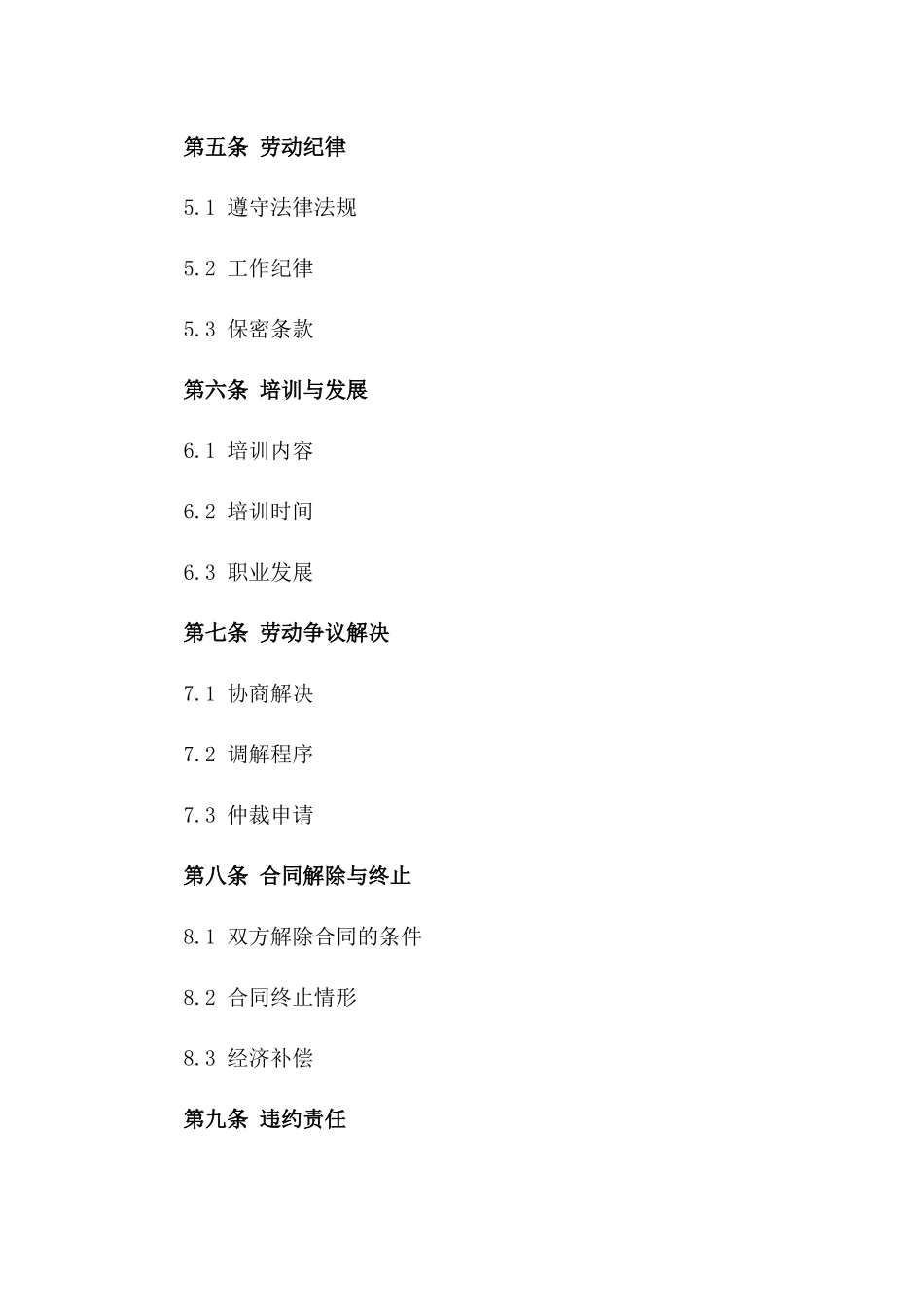 第五条 劳动纪律

5.1 遵守法律法规

5.2 工作纪律

5.3 保密条款

第六条 培训与发展

6.1 培训内容

6.2 培训时间

6.3 职业发展

第七条 劳动争议解决

7.1 协商解决

7.2 调解程序

7.3 仲裁申请

第八条 合同解除与终止

8.1 双方解除合同的条件

8.2 合同终止情形

8.3 经济补偿

第九条 违约责任